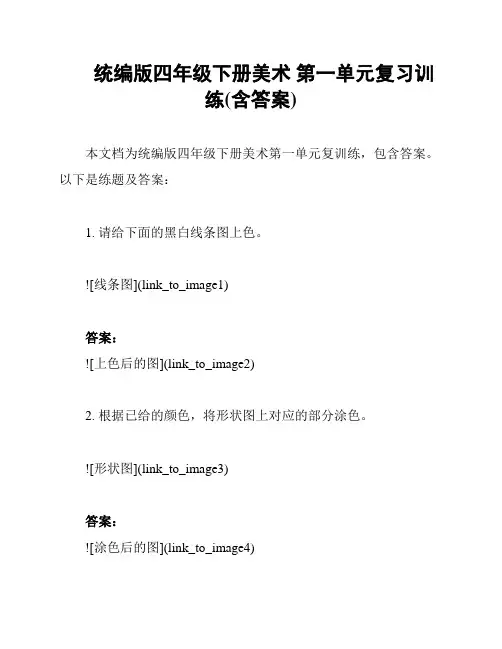 统编版四年级下册美术 第一单元复习训练(含答案)

本文档为统编版四年级下册美术第一单元复训练，包含答案。以下是练题及答案：

1. 请给下面的黑白线条图上色。

![线条图](link_to_image1)

答案：
![上色后的图](link_to_image2)

2. 根据已给的颜色，将形状图上对应的部分涂色。

![形状图](link_to_image3)

答案：
![涂色后的图](link_to_image4)